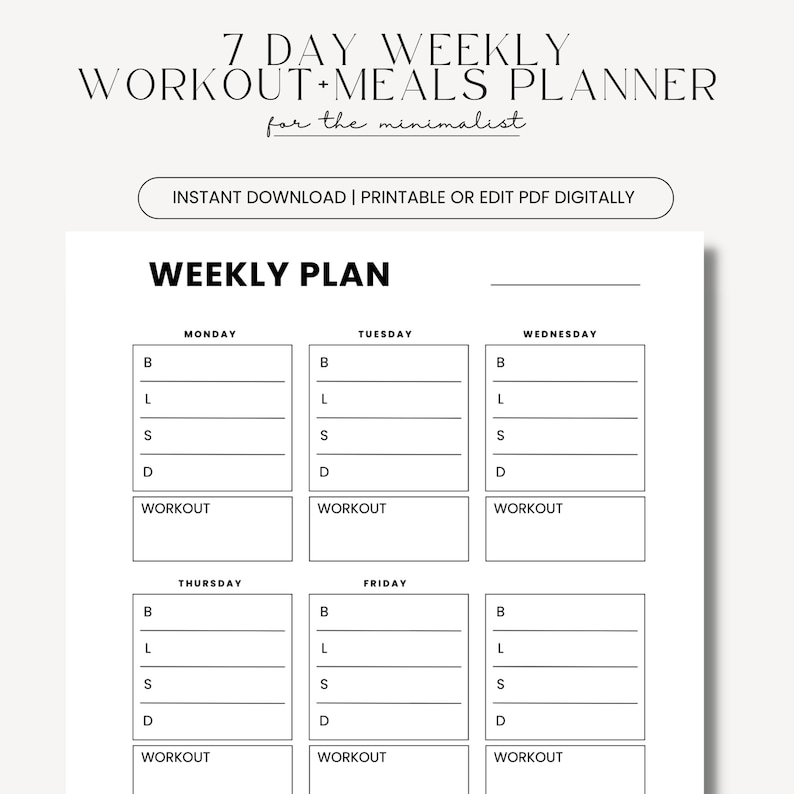 7 DAY WEEKLY
WORKOUT+MEALS PLANNER
for the minimalist

INSTANT DOWNLOAD | PRINTABLE OR EDIT PDF DIGITALLY

WEEKLY PLAN

MONDAY
B
L
S
D
WORKOUT

TUESDAY
B
L
S
D
WORKOUT

WEDNESDAY
B
L
S
D
WORKOUT

THURSDAY
B
L
S
D
WORKOUT

FRIDAY
B
L
S
D
WORKOUT

B
L
S
D
WORKOUT